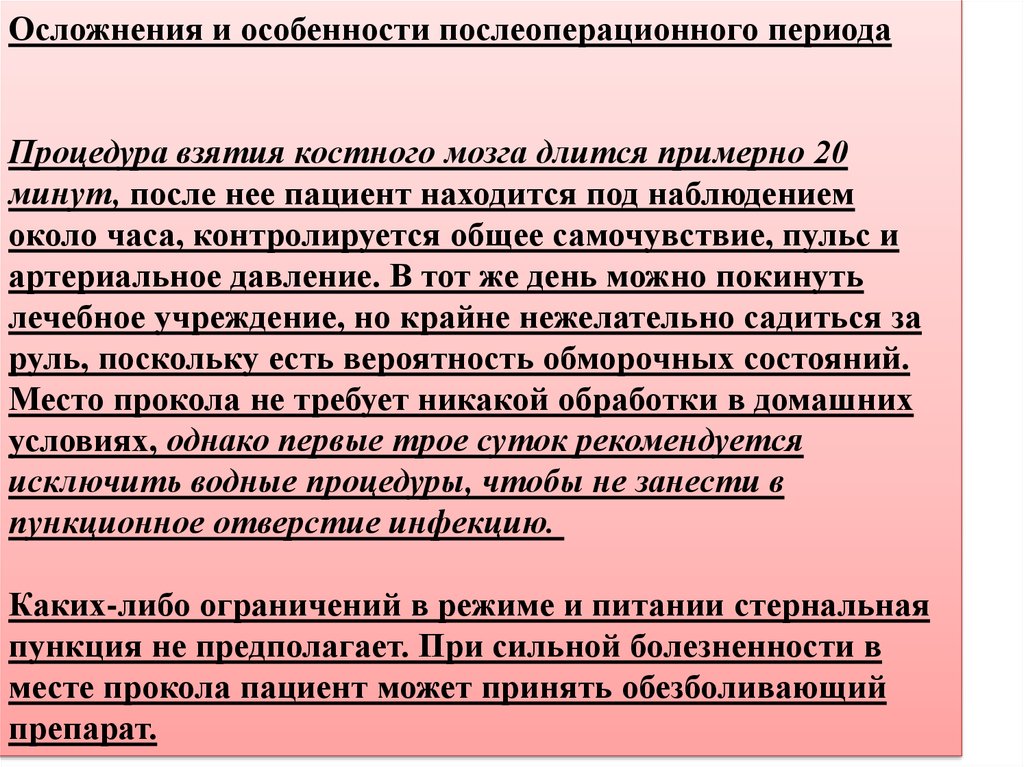 Осложнения и особенности послеоперационного периода

Процедура взятия костного мозга длится примерно 20 минут, после нее пациент находится под наблюдением около часа, контролируется общее самочувствие, пульс и артериальное давление. В тот же день можно покинуть лечебное учреждение, но крайне нежелательно садиться за руль, поскольку есть вероятность обморочных состояний. Место прокола не требует никакой обработки в домашних условиях, однако первые трое суток рекомендуется исключить водные процедуры, чтобы не занести в пункционное отверстие инфекцию.

Каких-либо ограничений в режиме и питании стернальная пункция не предполагает. При сильной болезненности в месте прокола пациент может принять обезболивающий препарат.